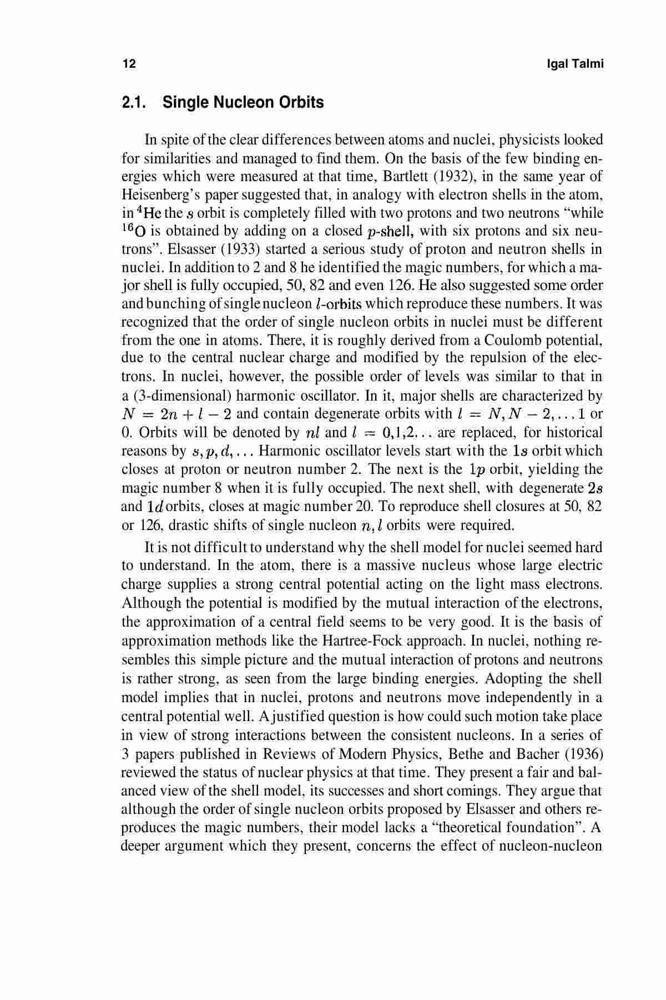 12

Igal Talmi

2.1. Single Nucleon Orbits

In spite of the clear differences between atoms and nuclei, physicists looked for similarities and managed to find them. On the basis of the few binding energies which were measured at that time, Bartlett (1932), in the same year of Heisenberg's paper suggested that, in analogy with electron shells in the atom, in $^4$He the $s$ orbit is completely filled with two protons and two neutrons "while $^{16}$O is obtained by adding on a closed $p$-shell, with six protons and six neutrons". Elsasser (1933) started a serious study of proton and neutron shells in nuclei. In addition to 2 and 8 he identified the magic numbers, for which a major shell is fully occupied, 50, 82 and even 126. He also suggested some order and bunching of single nucleon $l$-orbits which reproduce these numbers. It was recognized that the order of single nucleon orbits in nuclei must be different from the one in atoms. There, it is roughly derived from a Coulomb potential, due to the central nuclear charge and modified by the repulsion of the electrons. In nuclei, however, the possible order of levels was similar to that in a (3-dimensional) harmonic oscillator. In it, major shells are characterized by $N = 2n + l - 2$ and contain degenerate orbits with $l = N, N - 2, \ldots 1$ or 0. Orbits will be denoted by $nl$ and $l = 0,1,2\ldots$ are replaced, for historical reasons by $s, p, d, \ldots$ Harmonic oscillator levels start with the $1s$ orbit which closes at proton or neutron number 2. The next is the $1p$ orbit, yielding the magic number 8 when it is fully occupied. The next shell, with degenerate $2s$ and $1d$ orbits, closes at magic number 20. To reproduce shell closures at 50, 82 or 126, drastic shifts of single nucleon $n, l$ orbits were required.

It is not difficult to understand why the shell model for nuclei seemed hard to understand. In the atom, there is a massive nucleus whose large electric charge supplies a strong central potential acting on the light mass electrons. Although the potential is modified by the mutual interaction of the electrons, the approximation of a central field seems to be very good. It is the basis of approximation methods like the Hartree-Fock approach. In nuclei, nothing resembles this simple picture and the mutual interaction of protons and neutrons is rather strong, as seen from the large binding energies. Adopting the shell model implies that in nuclei, protons and neutrons move independently in a central potential well. A justified question is how could such motion take place in view of strong interactions between the consistent nucleons. In a series of 3 papers published in Reviews of Modern Physics, Bethe and Bacher (1936) reviewed the status of nuclear physics at that time. They present a fair and balanced view of the shell model, its successes and short comings. They argue that although the order of single nucleon orbits proposed by Elsasser and others reproduces the magic numbers, their model lacks a "theoretical foundation". A deeper argument which they present, concerns the effect of nucleon-nucleon